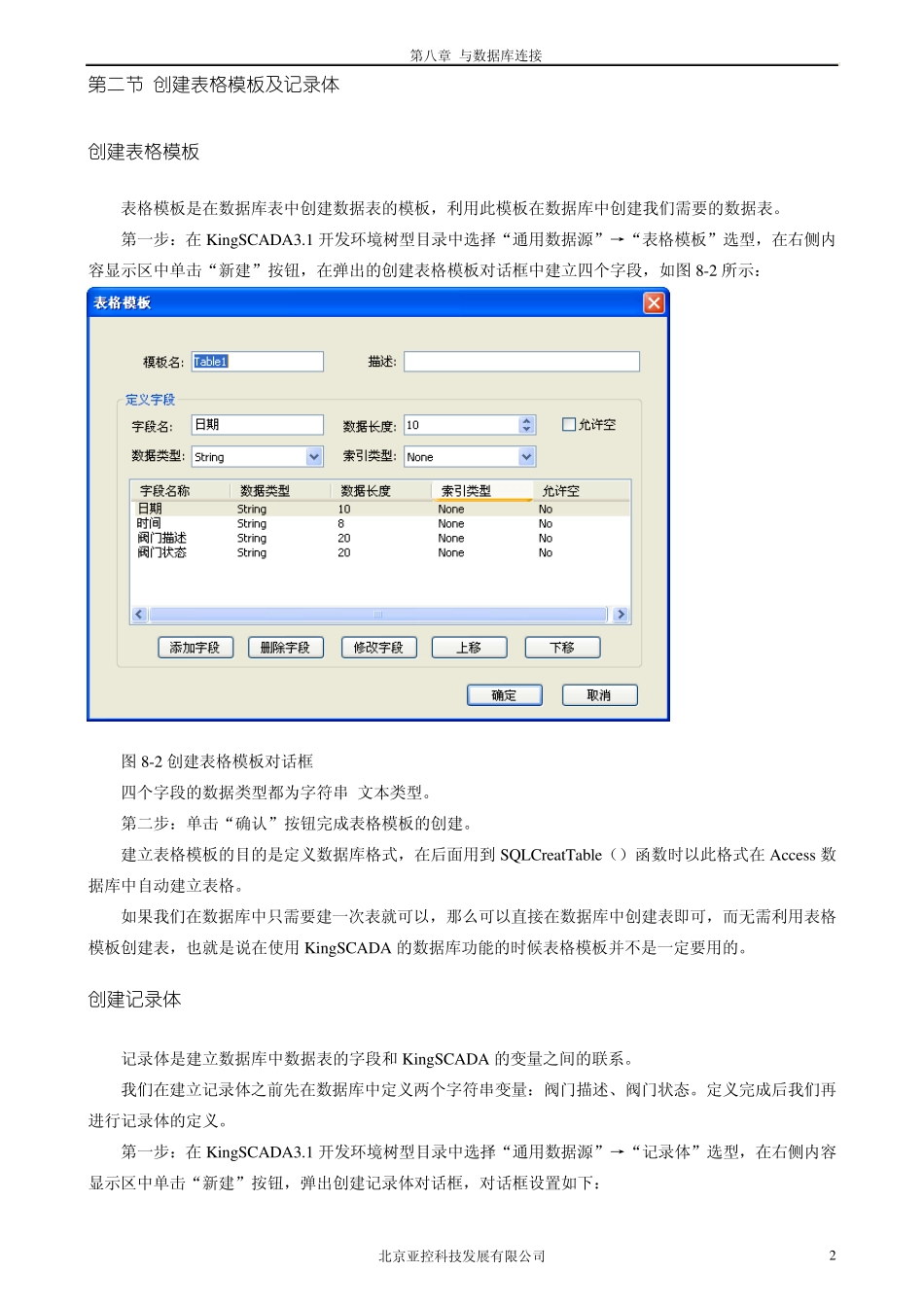 第八章 与数据库连接

第二节 创建表格模板及记录体

创建表格模板

表格模板是在数据库表中创建数据表的模板，利用此模板在数据库中创建我们需要的数据表。

第一步：在 KingSCADA3.1 开发环境树型目录中选择“通用数据源”→“表格模板”选型，在右侧内容显示区中单击“新建”按钮，在弹出的创建表格模板对话框中建立四个字段，如图 8-2 所示：

表格模板

模板名: Table1

描述:

定义字段

字段名: 日期

数据长度: 10

允许空

数据类型: String

索引类型: None

| 字段名称 | 数据类型 | 数据长度 | 索引类型 | 允许空 |
|---|---|---|---|---|
| 日期 | String | 10 | None | No |
| 时间 | String | 8 | None | No |
| 阀门描述 | String | 20 | None | No |
| 阀门状态 | String | 20 | None | No |

添加字段 删除字段 修改字段 上移 下移

确定 取消

图 8-2 创建表格模板对话框

四个字段的数据类型都为字符串 文本类型。

第二步：单击“确认”按钮完成表格模板的创建。

建立表格模板的目的是定义数据库格式，在后面用到 SQLCreatTable（）函数时以此格式在 Access 数据库中自动建立表格。

如果我们在数据库中只需要建一次表就可以，那么可以直接在数据库中创建表即可，而无需利用表格模板创建表，也就是说在使用 KingSCADA 的数据库功能的时候表格模板并不是一定要用的。

创建记录体

记录体是建立数据库中数据表的字段和 KingSCADA 的变量之间的联系。

我们在建立记录体之前先在数据库中定义两个字符串变量：阀门描述、阀门状态。定义完成后我们再进行记录体的定义。

第一步：在 KingSCADA3.1 开发环境树型目录中选择“通用数据源”→“记录体”选型，在右侧内容显示区中单击“新建”按钮，弹出创建记录体对话框，对话框设置如下：

北京亚控科技发展有限公司 2